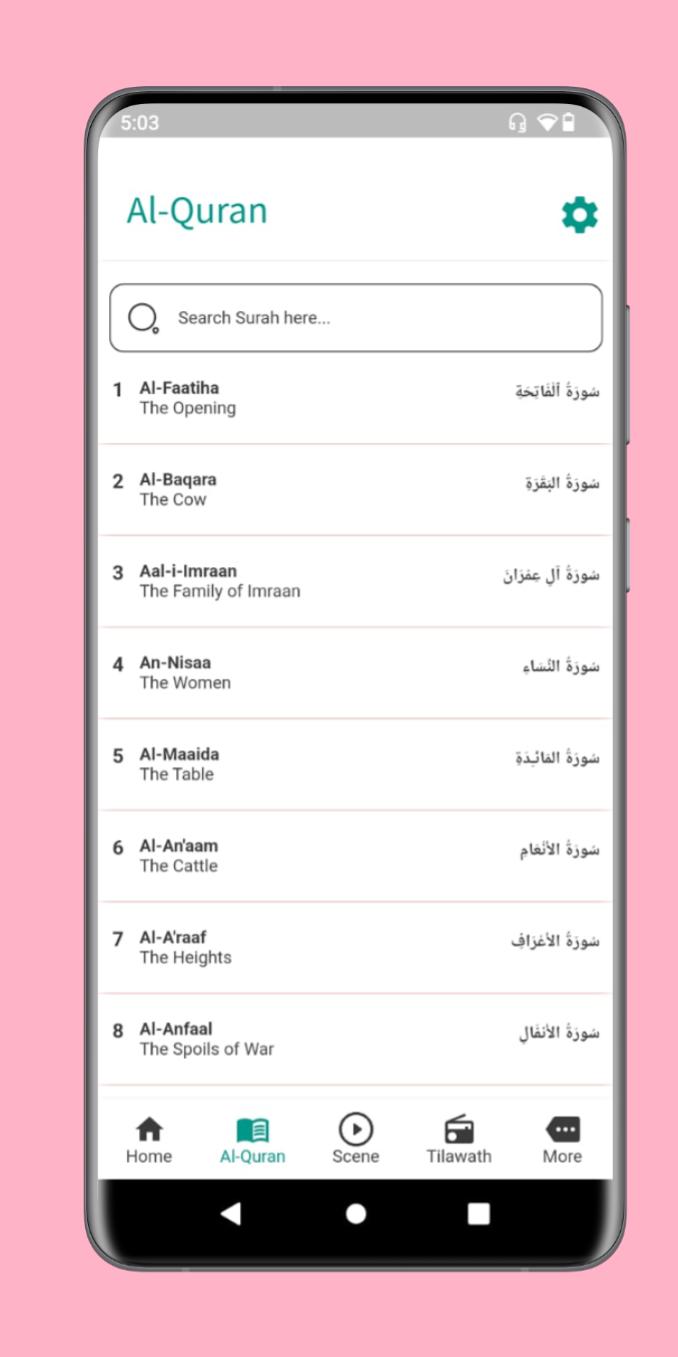 5:03

Al-Quran

Search Surah here...

1 Al-Faatiha
The Opening
سُورَةُ ٱلْفَاتِحَةِ

2 Al-Baqara
The Cow
سُورَةُ البَقَرَةِ

3 Aal-i-Imraan
The Family of Imraan
سُورَةُ آلِ عِمۡرَانَ

4 An-Nisaa
The Women
سُورَةُ النِّسَاءِ

5 Al-Maaida
The Table
سُورَةُ المَائـِدَةِ

6 Al-An'aam
The Cattle
سُورَةُ الأَنۡعَامِ

7 Al-A'raaf
The Heights
سُورَةُ الأَعۡرَافِ

8 Al-Anfaal
The Spoils of War
سُورَةُ الأَنفَالِ

Home Al-Quran Scene Tilawath More